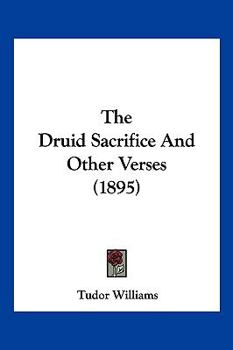 The
Druid Sacrifice And
Other Verses
(1895)

Tudor Williams